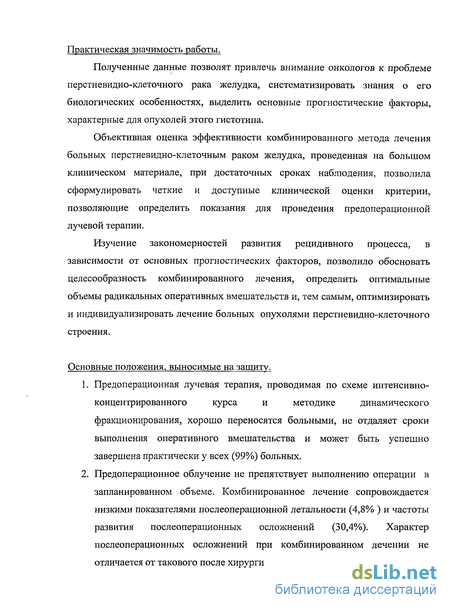 Практическая значимость работы.

Полученные данные позволят привлечь внимание онкологов к проблеме перстневидно-клеточного рака желудка, систематизировать знания о его биологических особенностях, выделить основные прогностические факторы, характерные для опухолей этого гистотипа.

Объективная оценка эффективности комбинированного метода лечения больных перстневидно-клеточным раком желудка, проведенная на большом клиническом материале, при достаточных сроках наблюдения, позволила сформулировать четкие и доступные клинической оценки критерии, позволяющие определить показания для проведения предоперационной лучевой терапии.

Изучение закономерностей развития рецидивного процесса, в зависимости от основных прогностических факторов, позволило обосновать целесообразность комбинированного лечения, определить оптимальные объемы радикальных оперативных вмешательств и, тем самым, оптимизировать и индивидуализировать лечение больных опухолями перстневидно-клеточного строения.

Основные положения, выносимые на защиту.

1. Предоперационная лучевая терапия, проводимая по схеме интенсивно-концентрированного курса и методике динамического фракционирования, хорошо переносятся больными, не отдаляет сроки выполнения оперативного вмешательства и может быть успешно завершена практически у всех (99%) больных.

2. Предоперационное облучение не препятствует выполнению операции в запланированном объеме. Комбинированное лечение сопровождается низкими показателями послеоперационной летальности (4,8% ) и частоты развития послеоперационных осложнений (30,4%). Характер послеоперационных осложнений при комбинированном лечении не отличается от такового после хирурги

dsLib.net
библиотека диссертаций